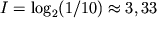 $I = \log_2(1/10) \approx 3,33$